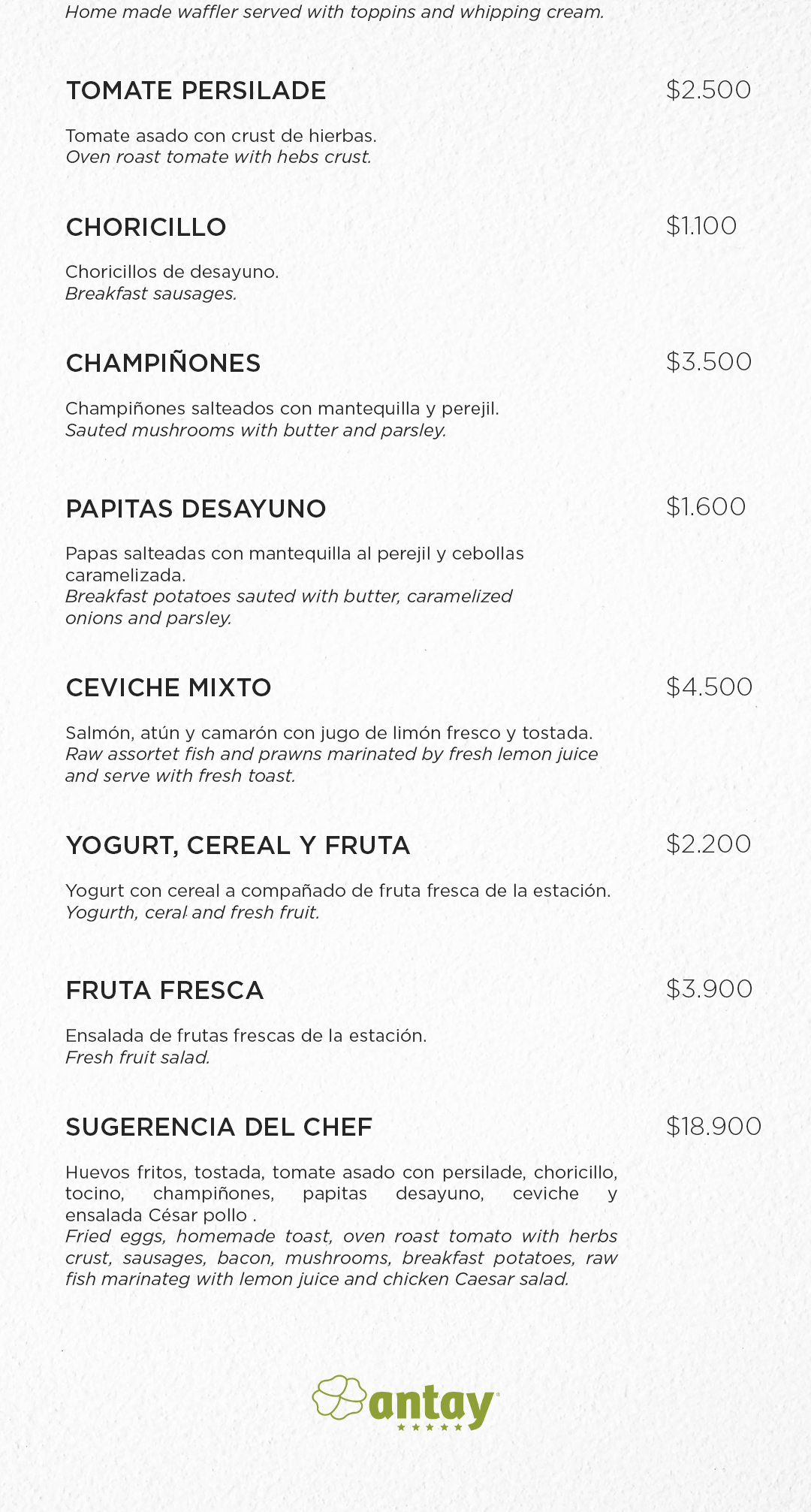 Home made waffler served with toppins and whipping cream.

TOMATE PERSILADE $2.500

Tomate asado con crust de hierbas.
Oven roast tomate with hebs crust.

CHORICILLO $1.100

Choricillos de desayuno.
Breakfast sausages.

CHAMPIÑONES $3.500

Champiñones salteados con mantequilla y perejil.
Sauted mushrooms with butter and parsley.

PAPITAS DESAYUNO $1.600

Papas salteadas con mantequilla al perejil y cebollas caramelizada.
Breakfast potatoes sauted with butter, caramelized onions and parsley.

CEVICHE MIXTO $4.500

Salmón, atún y camarón con jugo de limón fresco y tostada.
Raw assortet fish and prawns marinated by fresh lemon juice and serve with fresh toast.

YOGURT, CEREAL Y FRUTA $2.200

Yogurt con cereal a compañado de fruta fresca de la estación.
Yogurth, ceral and fresh fruit.

FRUTA FRESCA $3.900

Ensalada de frutas frescas de la estación.
Fresh fruit salad.

SUGERENCIA DEL CHEF $18.900

Huevos fritos, tostada, tomate asado con persilade, choricillo, tocino, champiñones, papitas desayuno, ceviche y ensalada César pollo .
Fried eggs, homemade toast, oven roast tomato with herbs crust, sausages, bacon, mushrooms, breakfast potatoes, raw fish marinateg with lemon juice and chicken Caesar salad.

antay
★★★★★